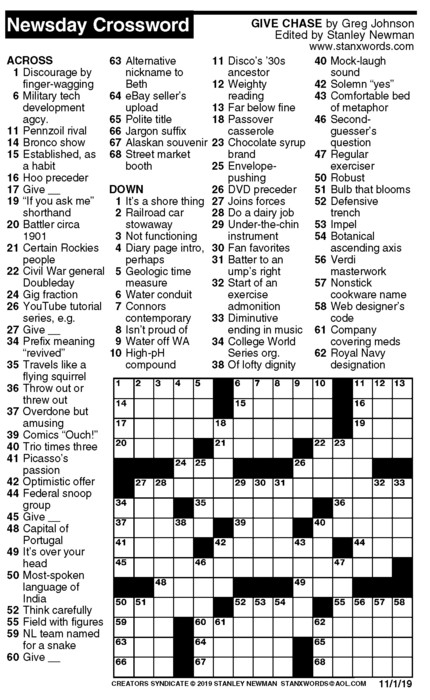 Newsday Crossword

GIVE CHASE by Greg Johnson
Edited by Stanley Newman
www.stanxwords.com

ACROSS
1 Discourage by finger-wagging
6 Military tech development agcy.
11 Pennzoil rival
14 Bronco show
15 Established, as a habit
16 Hoo preceder
17 Give __
19 "If you ask me" shorthand
20 Battler circa 1901
21 Certain Rockies people
22 Civil War general Doubleday
24 Gig fraction
26 YouTube tutorial series, e.g.
27 Give __
34 Prefix meaning "revived"
35 Travels like a flying squirrel
36 Throw out or threw out
37 Overdone but amusing
39 Comics "Ouch!"
40 Trio times three
41 Picasso's passion
42 Optimistic offer
44 Federal snoop group
45 Give __
48 Capital of Portugal
49 It's over your head
50 Most-spoken language of India
52 Think carefully
55 Field with figures
59 NL team named for a snake
60 Give __
63 Alternative nickname to Beth
64 eBay seller's upload
65 Polite title
66 Jargon suffix
67 Alaskan souvenir
68 Street market booth

DOWN
1 It's a shore thing
2 Railroad car stowaway
3 Not functioning
4 Diary page intro, perhaps
5 Geologic time measure
6 Water conduit
7 Connors contemporary
8 Isn't proud of
9 Water off WA
10 High-pH compound
11 Disco's '30s ancestor
12 Weighty reading
13 Far below fine
18 Passover casserole
23 Chocolate syrup brand
25 Envelope-pushing
26 DVD preceder
27 Joins forces
28 Do a dairy job
29 Under-the-chin instrument
30 Fan favorites
31 Batter to an ump's right
32 Start of an exercise admonition
33 Diminutive ending in music
34 College World Series org.
38 Of lofty dignity
40 Mock-laugh sound
42 Solemn "yes"
43 Comfortable bed of metaphor
46 Second-guesser's question
47 Regular exerciser
50 Robust
51 Bulb that blooms
52 Defensive trench
53 Impel
54 Botanical ascending axis
56 Verdi masterwork
57 Nonstick cookware name
58 Web designer's code
61 Company covering meds
62 Royal Navy designation

1 2 3 4 5 6 7 8 9 10 11 12 13
14 15 16
17 18 19
20 21 22 23
24 25 26
27 28 29 30 31 32 33
34 35 36
37 38 39 40
41 42 43 44
45 46 47
48 49
50 51 52 53 54 55 56 57 58
59 60 61 62
63 64 65
66 67 68

CREATORS SYNDICATE © 2019 STANLEY NEWMAN STANXWORDS@AOL.COM 11/1/19